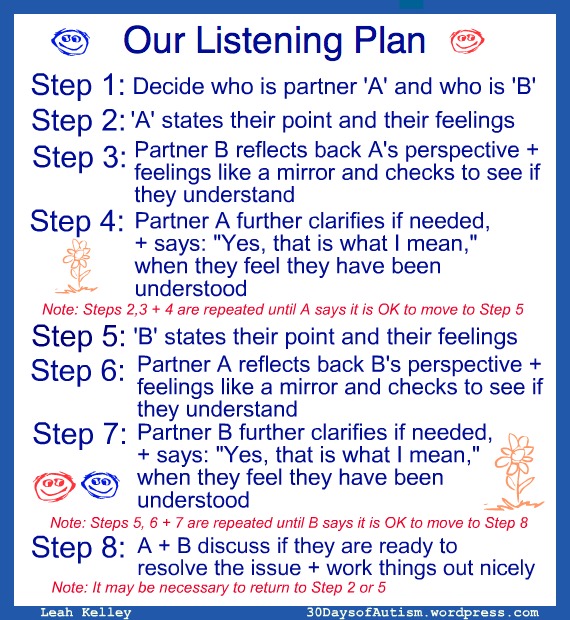 Our Listening Plan

Step 1: Decide who is partner 'A' and who is 'B'

Step 2: 'A' states their point and their feelings

Step 3: Partner B reflects back A's perspective + feelings like a mirror and checks to see if they understand

Step 4: Partner A further clarifies if needed, + says: "Yes, that is what I mean," when they feel they have been understood

Note: Steps 2,3 + 4 are repeated until A says it is OK to move to Step 5

Step 5: 'B' states their point and their feelings

Step 6: Partner A reflects back B's perspective + feelings like a mirror and checks to see if they understand

Step 7: Partner B further clarifies if needed, + says: "Yes, that is what I mean," when they feel they have been understood

Note: Steps 5, 6 + 7 are repeated until B says it is OK to move to Step 8

Step 8: A + B discuss if they are ready to resolve the issue + work things out nicely

Note: It may be necessary to return to Step 2 or 5

Leah Kelley

30DaysofAutism.wordpress.com